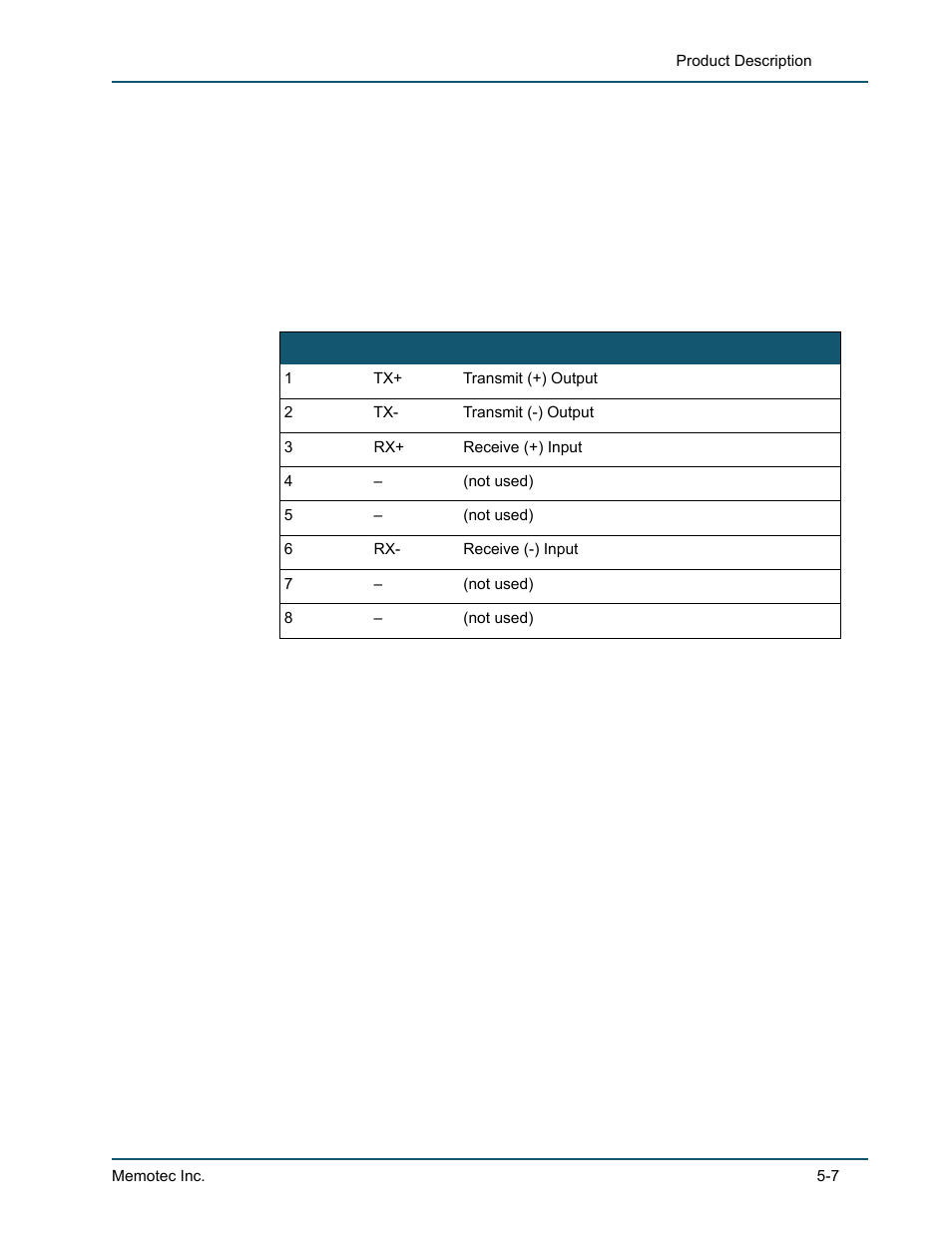 Product Description

| | | |
|---|---|---|
| 1 | TX+ | Transmit (+) Output |
| 2 | TX- | Transmit (-) Output |
| 3 | RX+ | Receive (+) Input |
| 4 | – | (not used) |
| 5 | – | (not used) |
| 6 | RX- | Receive (-) Input |
| 7 | – | (not used) |
| 8 | – | (not used) |

Memotec Inc.

5-7